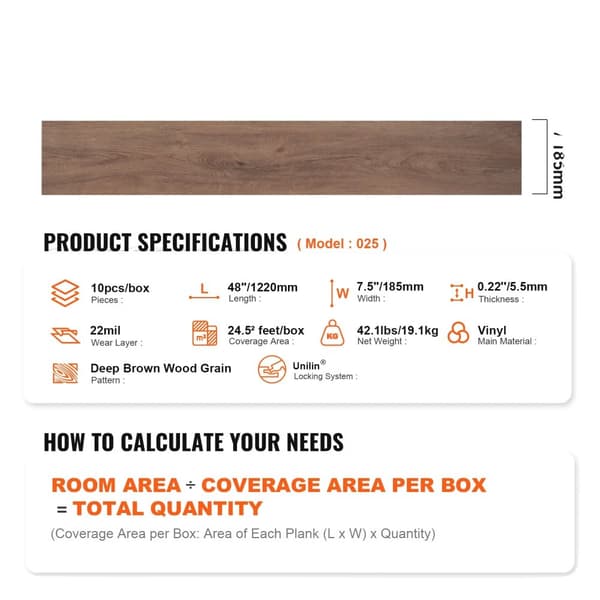 185mm

PRODUCT SPECIFICATIONS ( Model : 025 )

10pcs/box
Pieces :

L
48"/1220mm
Length :

W
7.5"/185mm
Width :

H
0.22"/5.5mm
Thickness :

22mil
Wear Layer :

m²
24.5² feet/box
Coverage Area :

KG
42.1lbs/19.1kg
Net Weight :

Vinyl
Main Material :

Deep Brown Wood Grain
Pattern :

Unilin®
Locking System :

HOW TO CALCULATE YOUR NEEDS

ROOM AREA ÷ COVERAGE AREA PER BOX = TOTAL QUANTITY

(Coverage Area per Box: Area of Each Plank (L x W) x Quantity)